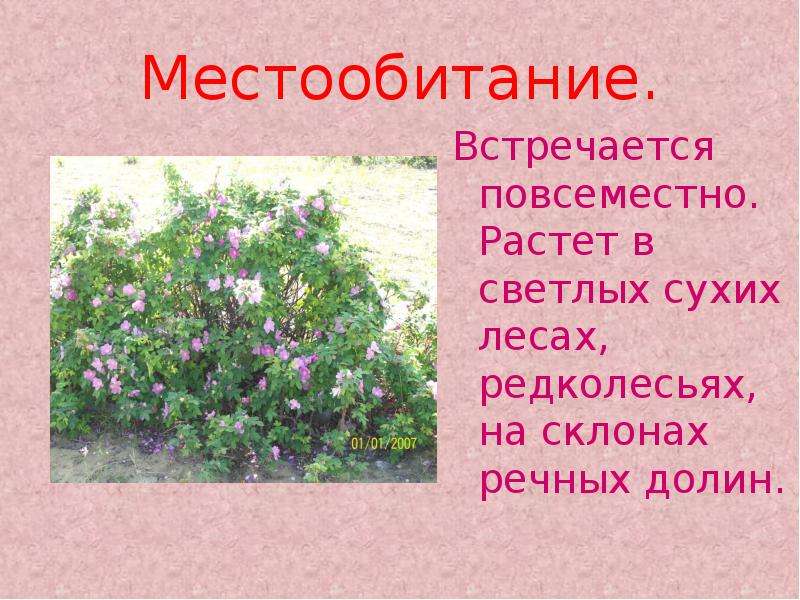 Местообитание.

01/01/2007

Встречается повсеместно. Растет в светлых сухих лесах, редколесьях, на склонах речных долин.